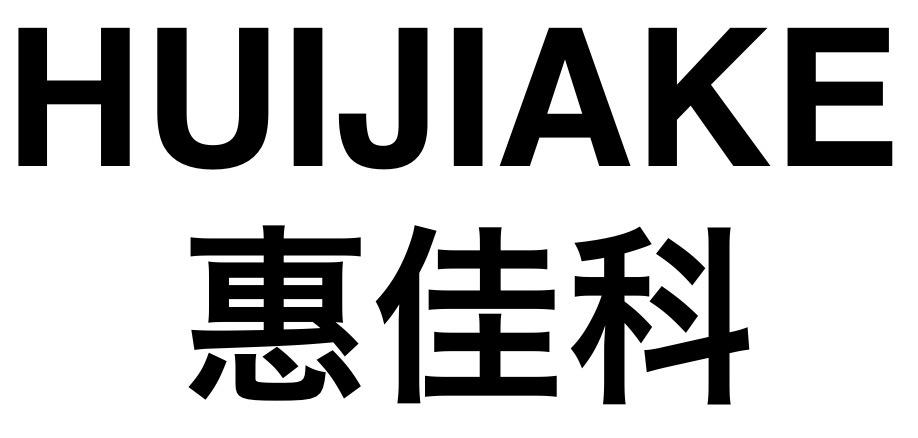 HUIJIAKE
惠佳科